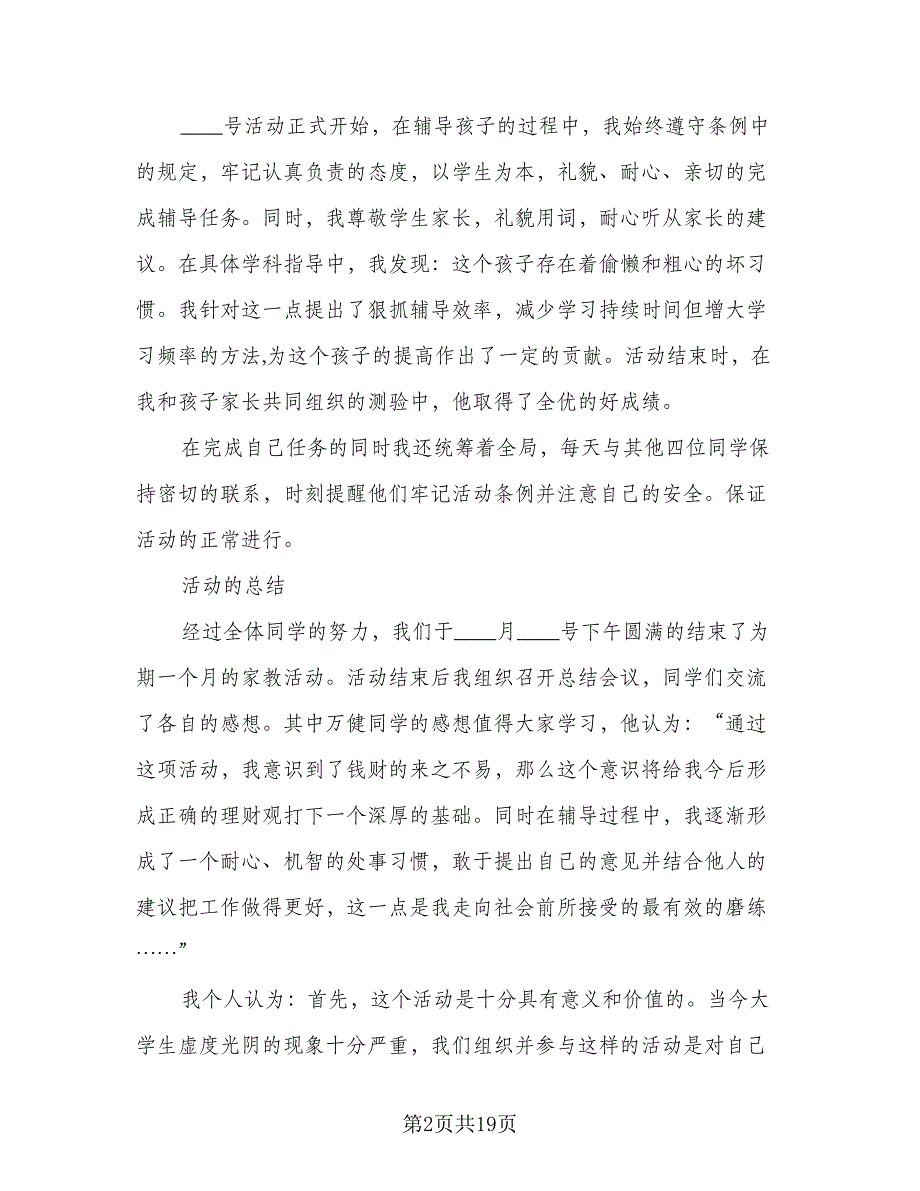 ____号活动正式开始，在辅导孩子的过程中，我始终遵守条例中的规定，牢记认真负责的态度，以学生为本，礼貌、耐心、亲切的完成辅导任务。同时，我尊敬学生家长，礼貌用词，耐心听从家长的建议。在具体学科指导中，我发现：这个孩子存在着偷懒和粗心的坏习惯。我针对这一点提出了狠抓辅导效率，减少学习持续时间但增大学习频率的方法,为这个孩子的提高作出了一定的贡献。活动结束时，在我和孩子家长共同组织的测验中，他取得了全优的好成绩。

在完成自己任务的同时我还统筹着全局，每天与其他四位同学保持密切的联系，时刻提醒他们牢记活动条例并注意自己的安全。保证活动的正常进行。

活动的总结

经过全体同学的努力，我们于____月____号下午圆满的结束了为期一个月的家教活动。活动结束后我组织召开总结会议，同学们交流了各自的感想。其中万健同学的感想值得大家学习，他认为：“通过这项活动，我意识到了钱财的来之不易，那么这个意识将给我今后形成正确的理财观打下一个深厚的基础。同时在辅导过程中，我逐渐形成了一个耐心、机智的处事习惯，敢于提出自己的意见并结合他人的建议把工作做得更好，这一点是我走向社会前所接受的最有效的磨练……”

我个人认为：首先，这个活动是十分具有意义和价值的。当今大学生虚度光阴的现象十分严重，我们组织并参与这样的活动是对自己

第2页共19页